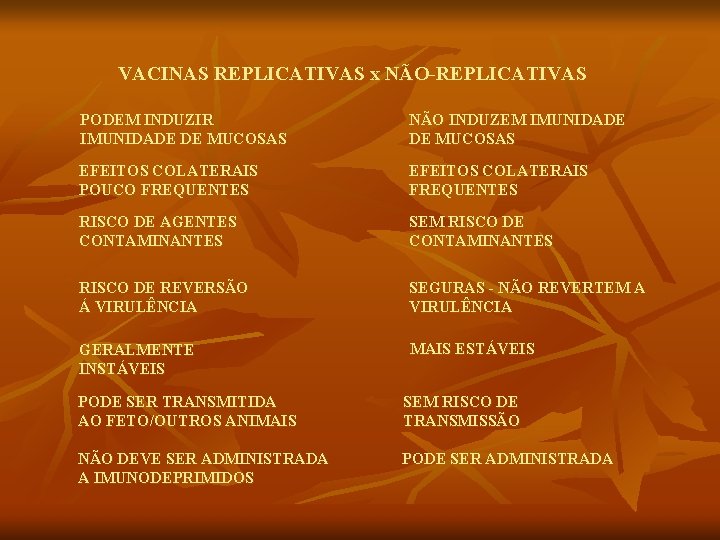 VACINAS REPLICATIVAS x NÃO-REPLICATIVAS

PODEM INDUZIR IMUNIDADE DE MUCOSAS

EFEITOS COLATERAIS POUCO FREQUENTES

RISCO DE AGENTES CONTAMINANTES

RISCO DE REVERSÃO Á VIRULÊNCIA

GERALMENTE INSTÁVEIS

PODE SER TRANSMITIDA AO FETO/OUTROS ANIMAIS

NÃO DEVE SER ADMINISTRADA A IMUNODEPRIMIDOS

NÃO INDUZEM IMUNIDADE DE MUCOSAS

EFEITOS COLATERAIS FREQUENTES

SEM RISCO DE CONTAMINANTES

SEGURAS - NÃO REVERTEM A VIRULÊNCIA

MAIS ESTÁVEIS

SEM RISCO DE TRANSMISSÃO

PODE SER ADMINISTRADA